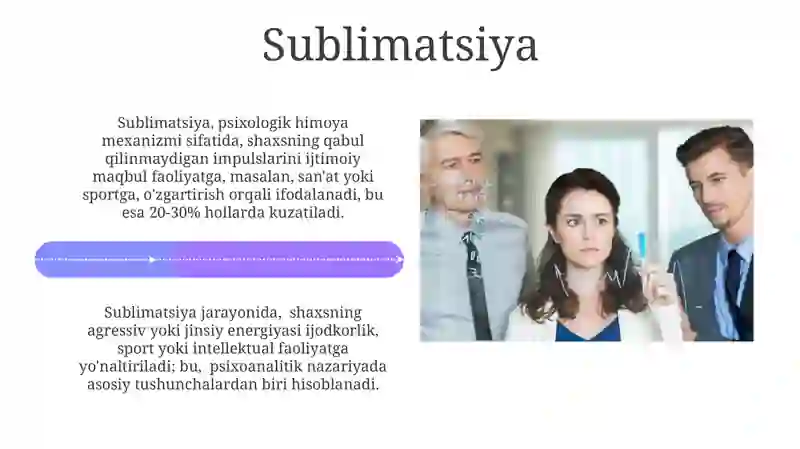 Sublimatsiya

Sublimatsiya, psixologik himoya mexanizmi sifatida, shaxsning qabul qilinmaydigan impulslarini ijtimoiy maqbul faoliyatga, masalan, san'at yoki sportga, o'zgartirish orqali ifodalanadi, bu esa 20-30% hollarda kuzatiladi.

Sublimatsiya jarayonida, shaxsning agressiv yoki jinsiy energiyasi ijodkorlik, sport yoki intellektual faoliyatga yo'naltiriladi; bu, psixoanalitik nazariyada asosiy tushunchalardan biri hisoblanadi.